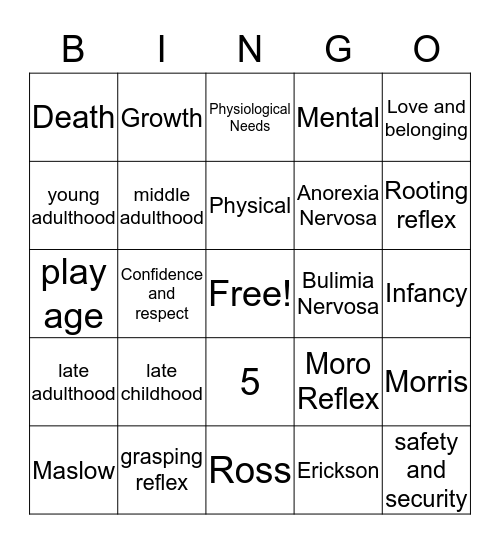 | B | I | N | G | O |
|---|---|---|---|---|
| Death | Growth | Physiological Needs | Mental | Love and belonging |
| young adulthood | middle adulthood | Physical | Anorexia Nervosa | Rooting reflex |
| play age | Confidence and respect | Free! | Bulimia Nervosa | Infancy |
| late adulthood | late childhood | 5 | Moro Reflex | Morris |
| Maslow | grasping reflex | Ross | Erickson | safety and security |